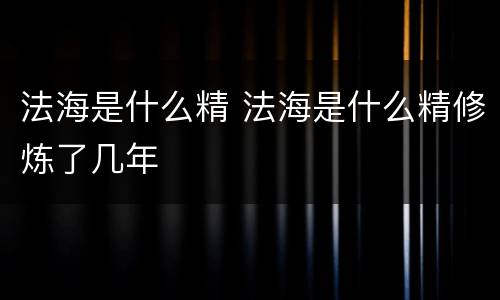 法海是什么精 法海是什么精修炼了几年